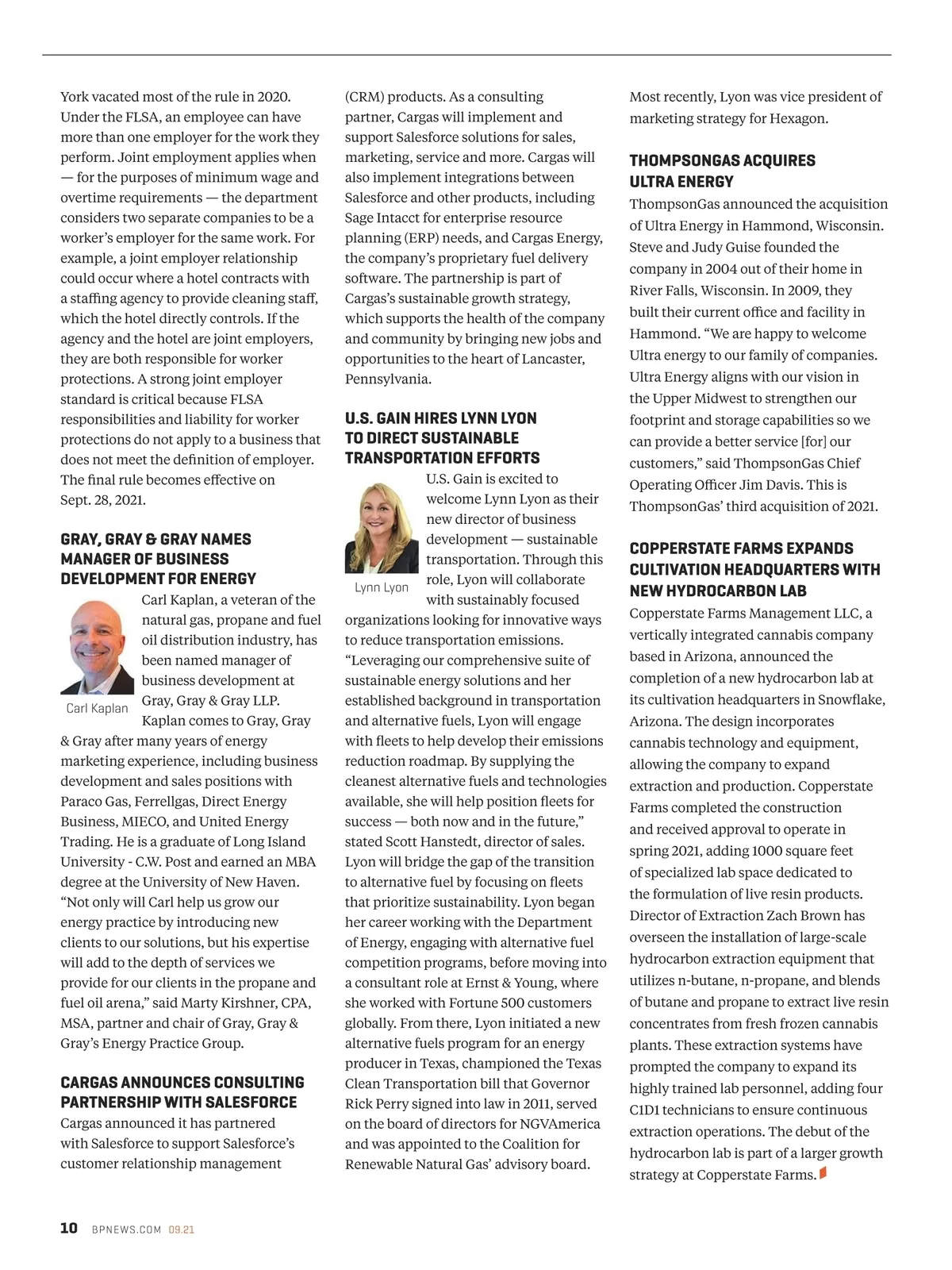 York vacated most of the rule in 2020. Under the FLSA, an employee can have more than one employer for the work they perform. Joint employment applies when — for the purposes of minimum wage and overtime requirements — the department considers two separate companies to be a worker's employer for the same work. For example, a joint employer relationship could occur where a hotel contracts with a staffing agency to provide cleaning staff, which the hotel directly controls. If the agency and the hotel are joint employers, they are both responsible for worker protections. A strong joint employer standard is critical because FLSA responsibilities and liability for worker protections do not apply to a business that does not meet the definition of employer. The final rule becomes effective on Sept. 28, 2021.

GRAY, GRAY & GRAY NAMES MANAGER OF BUSINESS DEVELOPMENT FOR ENERGY

Carl Kaplan

Carl Kaplan, a veteran of the natural gas, propane and fuel oil distribution industry, has been named manager of business development at Gray, Gray & Gray LLP. Kaplan comes to Gray, Gray & Gray after many years of energy marketing experience, including business development and sales positions with Paraco Gas, Ferrellgas, Direct Energy Business, MIECO, and United Energy Trading. He is a graduate of Long Island University - C.W. Post and earned an MBA degree at the University of New Haven. "Not only will Carl help us grow our energy practice by introducing new clients to our solutions, but his expertise will add to the depth of services we provide for our clients in the propane and fuel oil arena," said Marty Kirshner, CPA, MSA, partner and chair of Gray, Gray & Gray's Energy Practice Group.

CARGAS ANNOUNCES CONSULTING PARTNERSHIP WITH SALESFORCE

Cargas announced it has partnered with Salesforce to support Salesforce's customer relationship management (CRM) products. As a consulting partner, Cargas will implement and support Salesforce solutions for sales, marketing, service and more. Cargas will also implement integrations between Salesforce and other products, including Sage Intacct for enterprise resource planning (ERP) needs, and Cargas Energy, the company's proprietary fuel delivery software. The partnership is part of Cargas's sustainable growth strategy, which supports the health of the company and community by bringing new jobs and opportunities to the heart of Lancaster, Pennsylvania.

U.S. GAIN HIRES LYNN LYON TO DIRECT SUSTAINABLE TRANSPORTATION EFFORTS

Lynn Lyon

U.S. Gain is excited to welcome Lynn Lyon as their new director of business development — sustainable transportation. Through this role, Lyon will collaborate with sustainably focused organizations looking for innovative ways to reduce transportation emissions. "Leveraging our comprehensive suite of sustainable energy solutions and her established background in transportation and alternative fuels, Lyon will engage with fleets to help develop their emissions reduction roadmap. By supplying the cleanest alternative fuels and technologies available, she will help position fleets for success — both now and in the future," stated Scott Hanstedt, director of sales. Lyon will bridge the gap of the transition to alternative fuel by focusing on fleets that prioritize sustainability. Lyon began her career working with the Department of Energy, engaging with alternative fuel competition programs, before moving into a consultant role at Ernst & Young, where she worked with Fortune 500 customers globally. From there, Lyon initiated a new alternative fuels program for an energy producer in Texas, championed the Texas Clean Transportation bill that Governor Rick Perry signed into law in 2011, served on the board of directors for NGVAmerica and was appointed to the Coalition for Renewable Natural Gas' advisory board. Most recently, Lyon was vice president of marketing strategy for Hexagon.

THOMPSONGAS ACQUIRES ULTRA ENERGY

ThompsonGas announced the acquisition of Ultra Energy in Hammond, Wisconsin. Steve and Judy Guise founded the company in 2004 out of their home in River Falls, Wisconsin. In 2009, they built their current office and facility in Hammond. "We are happy to welcome Ultra energy to our family of companies. Ultra Energy aligns with our vision in the Upper Midwest to strengthen our footprint and storage capabilities so we can provide a better service [for] our customers," said ThompsonGas Chief Operating Officer Jim Davis. This is ThompsonGas' third acquisition of 2021.

COPPERSTATE FARMS EXPANDS CULTIVATION HEADQUARTERS WITH NEW HYDROCARBON LAB

Copperstate Farms Management LLC, a vertically integrated cannabis company based in Arizona, announced the completion of a new hydrocarbon lab at its cultivation headquarters in Snowflake, Arizona. The design incorporates cannabis technology and equipment, allowing the company to expand extraction and production. Copperstate Farms completed the construction and received approval to operate in spring 2021, adding 1000 square feet of specialized lab space dedicated to the formulation of live resin products. Director of Extraction Zach Brown has overseen the installation of large-scale hydrocarbon extraction equipment that utilizes n-butane, n-propane, and blends of butane and propane to extract live resin concentrates from fresh frozen cannabis plants. These extraction systems have prompted the company to expand its highly trained lab personnel, adding four C1D1 technicians to ensure continuous extraction operations. The debut of the hydrocarbon lab is part of a larger growth strategy at Copperstate Farms.

10 BPNEWS.COM 09.21